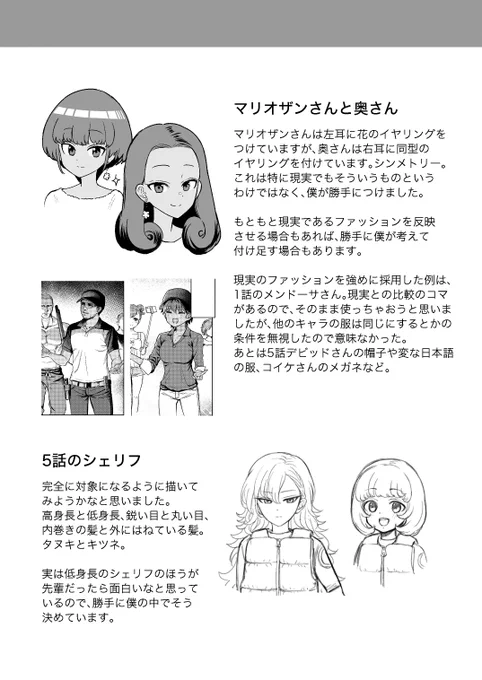 マリオザンさんと奥さん

マリオザンさんは左耳に花のイヤリングをつけていますが、奥さんは右耳に同型のイヤリングを付けています。シンメトリー。これは特に現実でもそういうものというわけではなく、僕が勝手につけました。

もともと現実であるファッションを反映させる場合もあれば、勝手に僕が考えて付け足す場合もあります。

現実のファッションを強めに採用した例は、1話のメンドーサさん。現実との比較のコマがあるので、そのまま使っちゃおうと思いましたが、他のキャラの服は同じにするとかの条件を無視したので意味なかった。
あとは5話デビッドさんの帽子や変な日本語の服、コイケさんのメガネなど。

5話のシェリフ

完全に対象になるように描いてみようかなと思いました。
高身長と低身長、鋭い目と丸い目、内巻きの髪と外にはねている髪。
タヌキとキツネ。

実は低身長のシェリフのほうが先輩だったら面白いなと思っているので、勝手に僕の中でそう決めています。